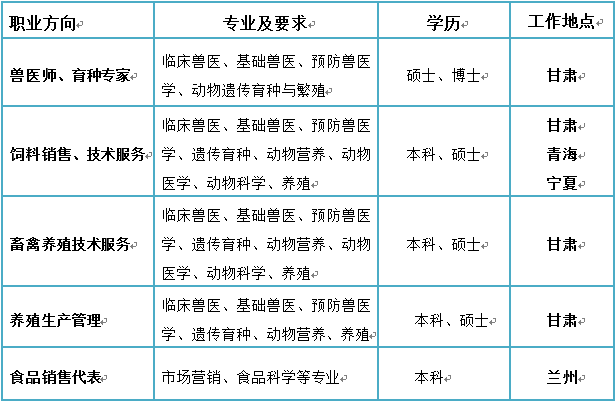 | 职业方向 | 专业及要求 | 学历 | 工作地点 |
|---|---|---|---|
| 兽医师、育种专家 | 临床兽医、基础兽医、预防兽医学、动物遗传育种与繁殖 | 硕士、博士 | 甘肃 |
| 饲料销售、技术服务 | 临床兽医、基础兽医、预防兽医学、遗传育种、动物营养、动物医学、动物科学、养殖 | 本科、硕士 | 甘肃 青海 宁夏 |
| 畜禽养殖技术服务 | 临床兽医、基础兽医、预防兽医学、遗传育种、动物营养、动物医学、动物科学、养殖 | 本科、硕士 | 甘肃 |
| 养殖生产管理 | 临床兽医、基础兽医、预防兽医学、遗传育种、动物营养、养殖 | 本科、硕士 | 甘肃 |
| 食品销售代表 | 市场营销、食品科学等专业 | 本科 | 兰州 |